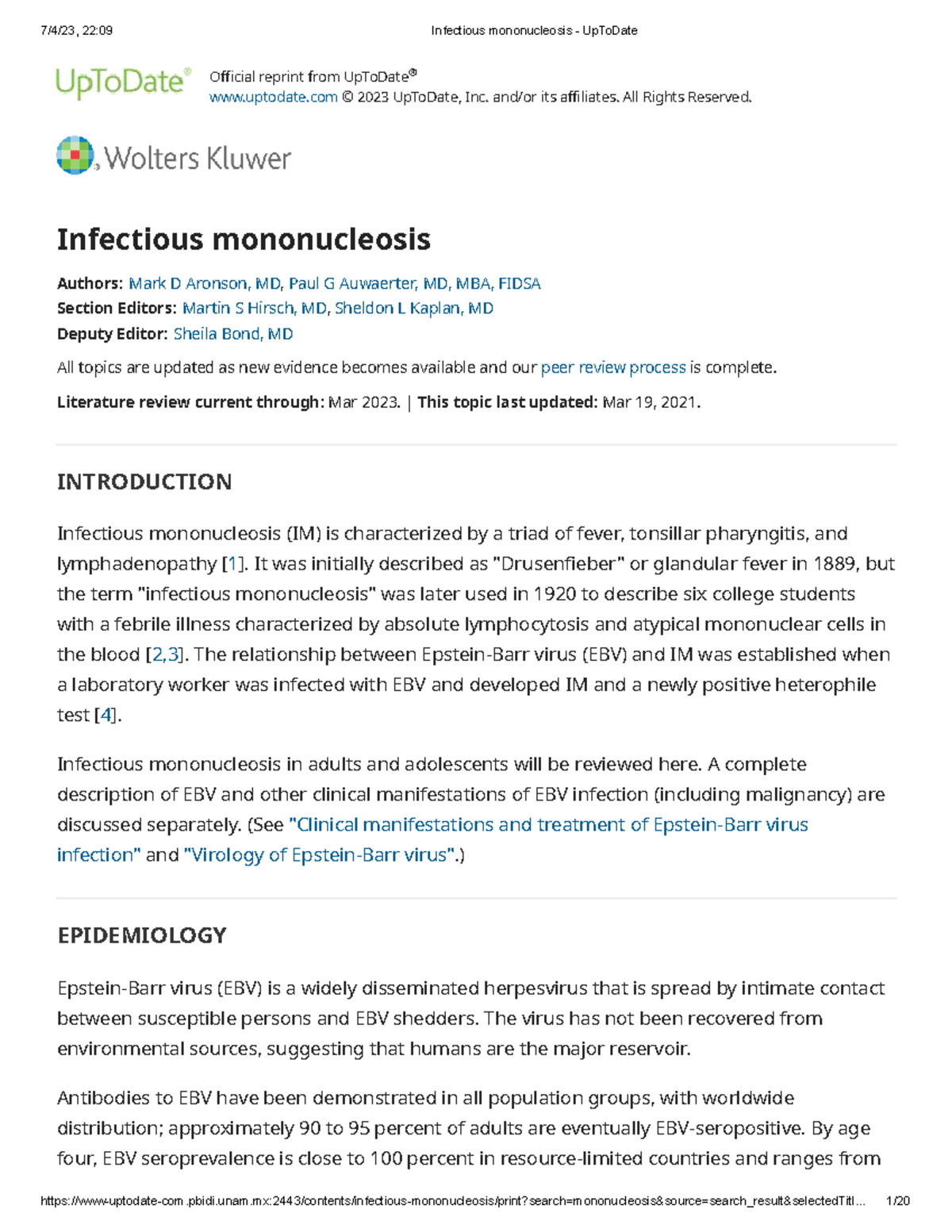 7/4/23, 22:09 Infectious mononucleosis - UpToDate

UpToDate®

Official reprint from UpToDate®
www.uptodate.com © 2023 UpToDate, Inc. and/or its affiliates. All Rights Reserved.

Wolters Kluwer

Infectious mononucleosis

Authors: Mark D Aronson, MD, Paul G Auwaerter, MD, MBA, FIDSA
Section Editors: Martin S Hirsch, MD, Sheldon L Kaplan, MD
Deputy Editor: Sheila Bond, MD

All topics are updated as new evidence becomes available and our peer review process is complete.

Literature review current through: Mar 2023. | This topic last updated: Mar 19, 2021.

INTRODUCTION

Infectious mononucleosis (IM) is characterized by a triad of fever, tonsillar pharyngitis, and lymphadenopathy [1]. It was initially described as "Drusenfieber" or glandular fever in 1889, but the term "infectious mononucleosis" was later used in 1920 to describe six college students with a febrile illness characterized by absolute lymphocytosis and atypical mononuclear cells in the blood [2,3]. The relationship between Epstein-Barr virus (EBV) and IM was established when a laboratory worker was infected with EBV and developed IM and a newly positive heterophile test [4].

Infectious mononucleosis in adults and adolescents will be reviewed here. A complete description of EBV and other clinical manifestations of EBV infection (including malignancy) are discussed separately. (See "Clinical manifestations and treatment of Epstein-Barr virus infection" and "Virology of Epstein-Barr virus".)

EPIDEMIOLOGY

Epstein-Barr virus (EBV) is a widely disseminated herpesvirus that is spread by intimate contact between susceptible persons and EBV shedders. The virus has not been recovered from environmental sources, suggesting that humans are the major reservoir.

Antibodies to EBV have been demonstrated in all population groups, with worldwide distribution; approximately 90 to 95 percent of adults are eventually EBV-seropositive. By age four, EBV seroprevalence is close to 100 percent in resource-limited countries and ranges from

https://www-uptodate-com.pbidi.unam.mx:2443/contents/infectious-mononucleosis/print?search=mononucleosis&source=search_result&selectedTitl... 1/20